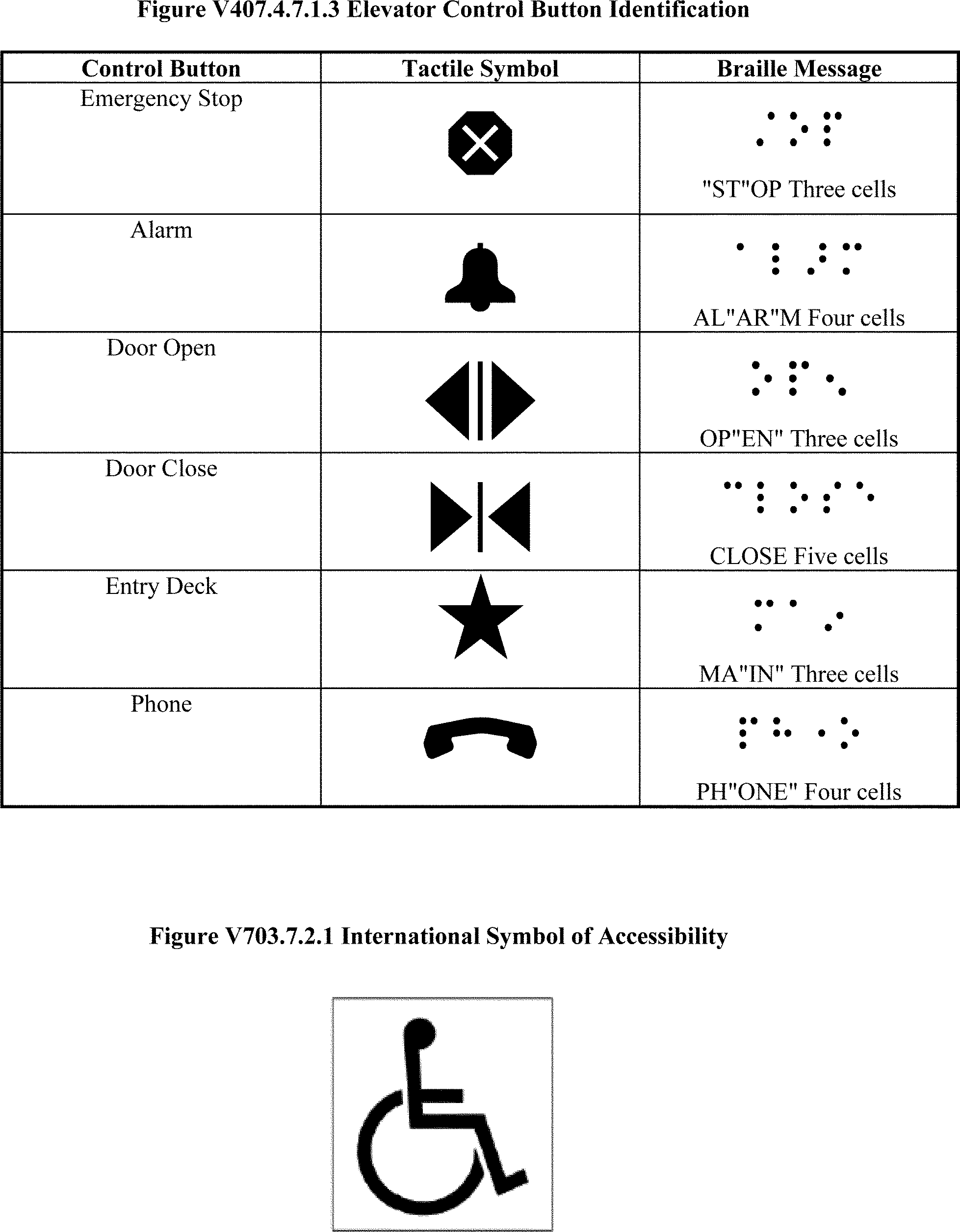 Figure V407.4.7.1.3 Elevator Control Button Identification

| Control Button | Tactile Symbol | Braille Message |
|---|---|---|
| Emergency Stop | | "ST"OP Three cells |
| Alarm | | AL"AR"M Four cells |
| Door Open | | OP"EN" Three cells |
| Door Close | | CLOSE Five cells |
| Entry Deck | | MA"IN" Three cells |
| Phone | | PH"ONE" Four cells |

Figure V703.7.2.1 International Symbol of Accessibility